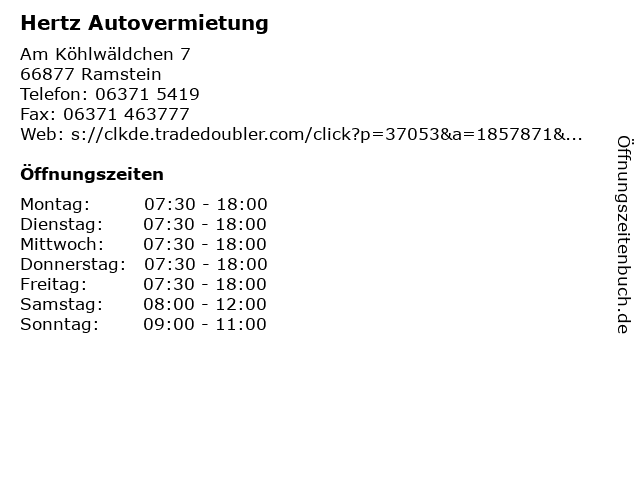 Hertz Autovermietung

Am Köhlwäldchen 7
66877 Ramstein
Telefon: 06371 5419
Fax: 06371 463777
Web: s://clkde.tradedoubler.com/click?p=37053&a=1857871&...

Öffnungszeiten

| Montag: | 07:30 - 18:00 |
| Dienstag: | 07:30 - 18:00 |
| Mittwoch: | 07:30 - 18:00 |
| Donnerstag: | 07:30 - 18:00 |
| Freitag: | 07:30 - 18:00 |
| Samstag: | 08:00 - 12:00 |
| Sonntag: | 09:00 - 11:00 |

Öffnungszeitenbuch.de